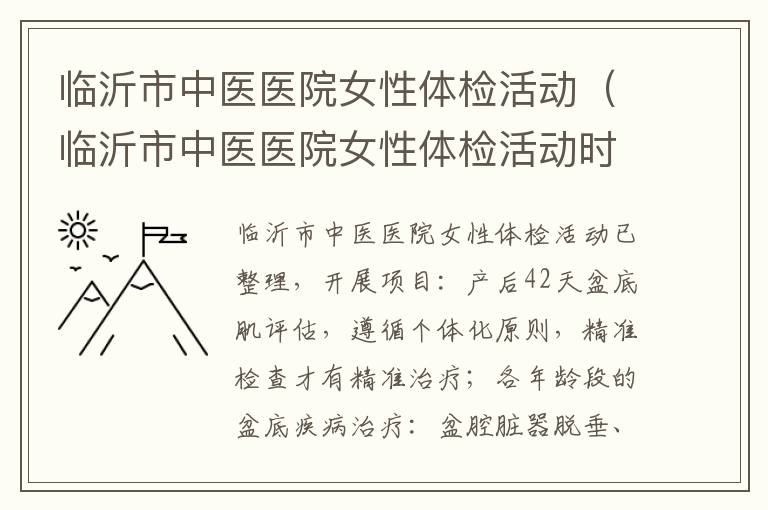 临沂市中医医院女性体检活动（临沂市中医医院女性体检活动时

临沂市中医医院女性体检活动已整理，开展项目：产后42天盆底肌评估，遵循个体化原则，精准检查才有精准治疗；各年龄段的盆底疾病治疗：盆腔脏器脱垂、